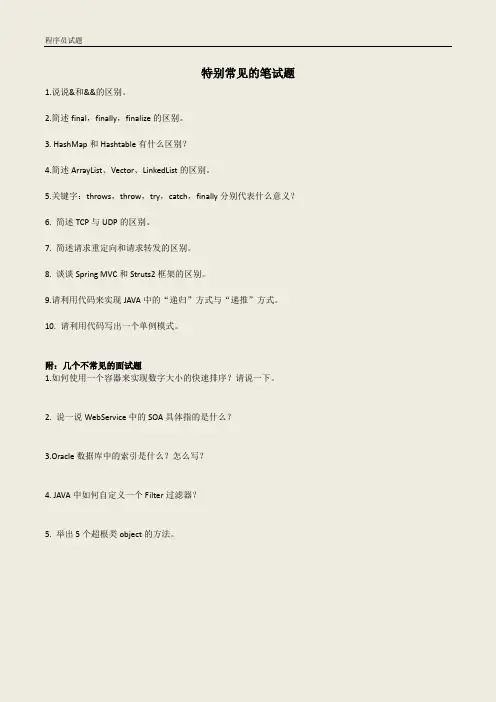 程序员试题

特别常见的笔试题

1.说说&和&&的区别。

2.简述final，finally，finalize的区别。

3.HashMap和Hashtable有什么区别？

4.简述ArrayList、Vector、LinkedList的区别。

5.关键字：throws，throw，try，catch，finally分别代表什么意义？

6.简述TCP与UDP的区别。

7.简述请求重定向和请求转发的区别。

8.谈谈Spring MVC和Struts2框架的区别。

9.请利用代码来实现JAVA中的“递归”方式与“递推”方式。

10.请利用代码写出一个单例模式。

附：几个不常见的面试题

1.如何使用一个容器来实现数字大小的快速排序？请说一下。

2.说一说WebService中的SOA具体指的是什么？

3.Oracle数据库中的索引是什么？怎么写？

4.JAVA中如何自定义一个Filter过滤器？

5.举出5个超根类object的方法。